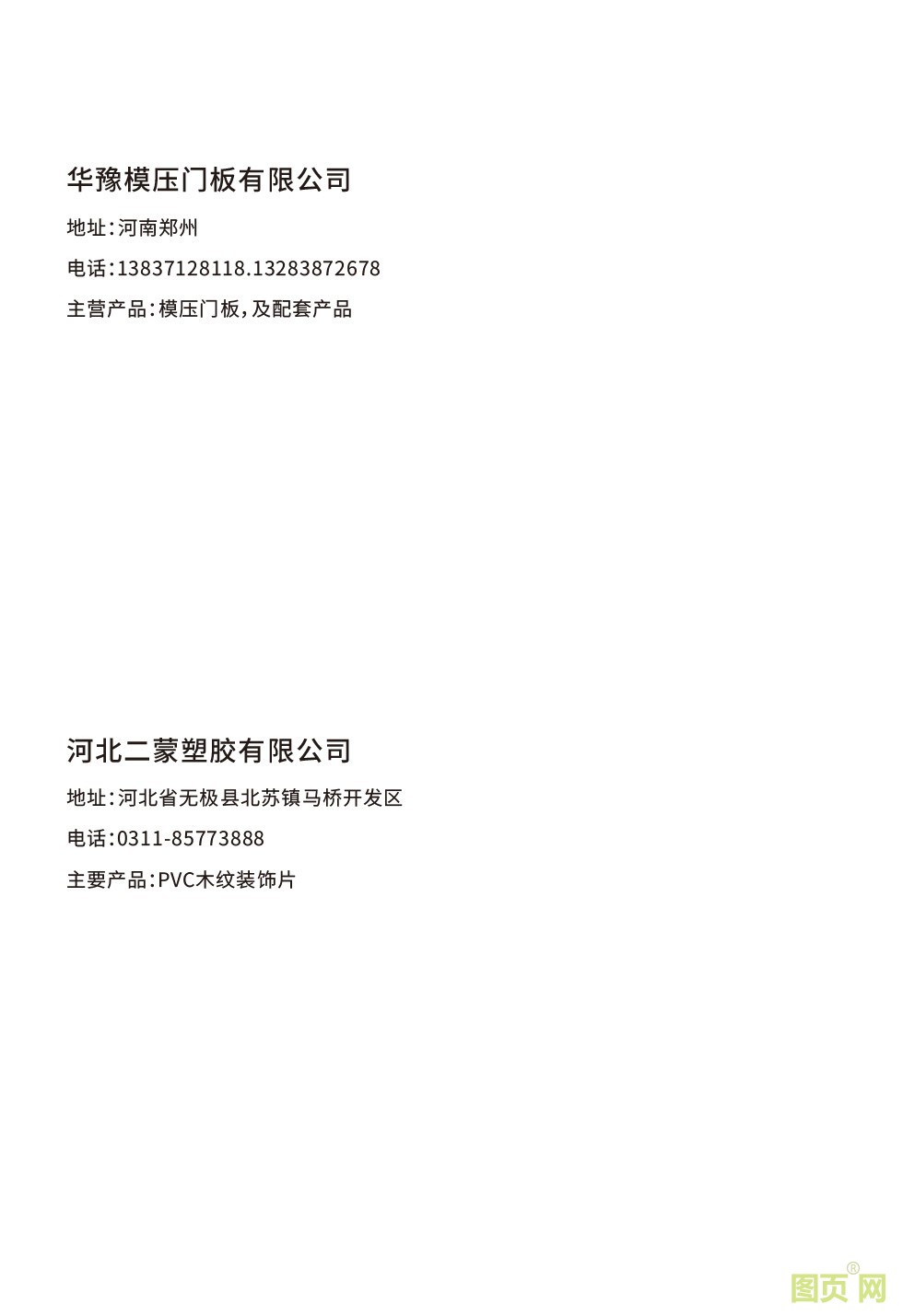 华豫模压门板有限公司

地址:河南郑州

电话:13837128118.13283872678

主营产品:模压门板,及配套产品

河北二蒙塑胶有限公司

地址:河北省无极县北苏镇马桥开发区

电话:0311-85773888

主要产品:PVC木纹装饰片

图页网®